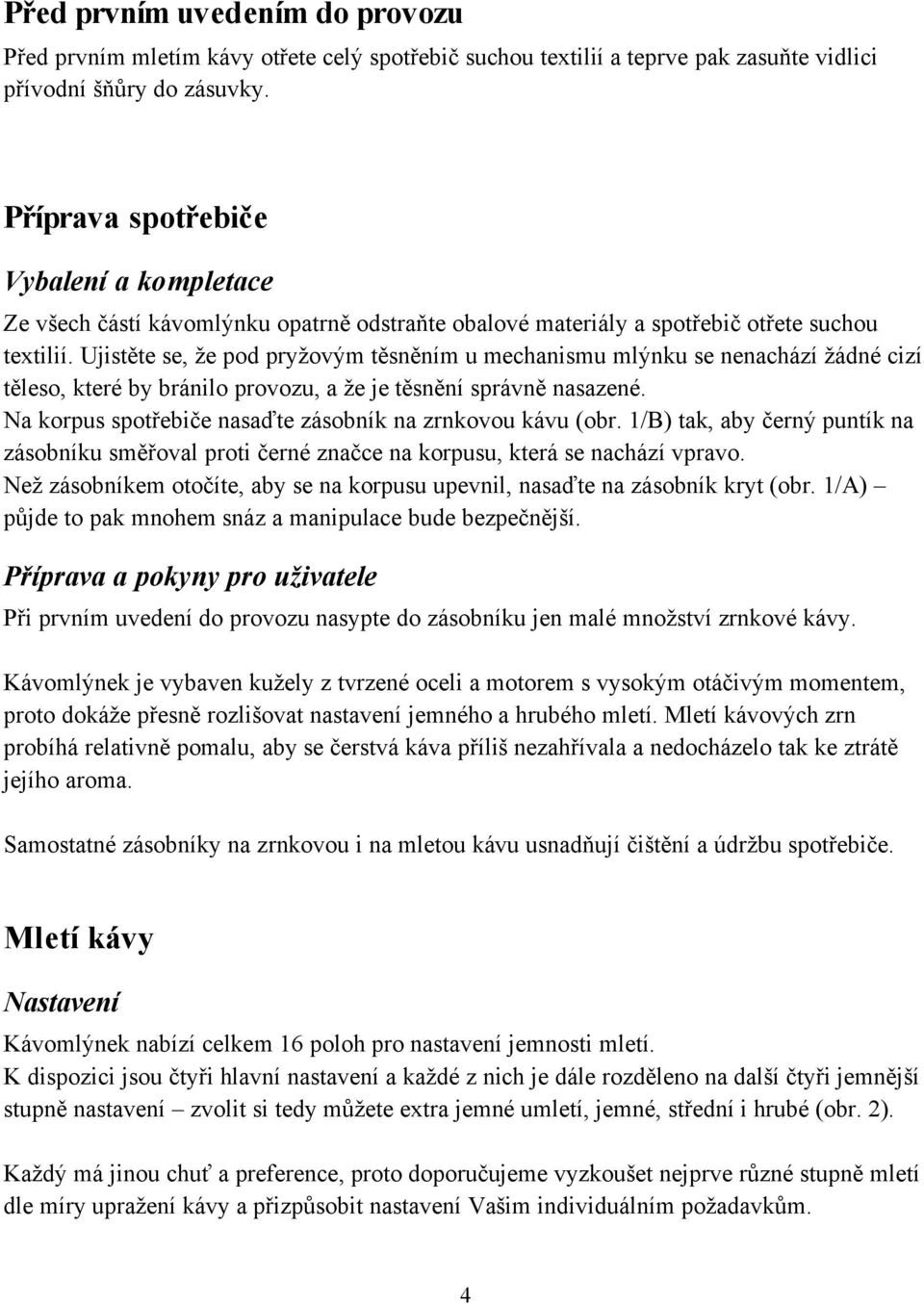 Před prvním uvedením do provozu

Před prvním mletím kávy otřete celý spotřebič suchou textilií a teprve pak zasuňte vidlici přívodní šňůry do zásuvky.

Příprava spotřebiče

Vybalení a kompletace

Ze všech částí kávomlýnku opatrně odstraňte obalové materiály a spotřebič otřete suchou textilií. Ujistěte se, že pod pryžovým těsněním u mechanismu mlýnku se nenachází žádné cizí těleso, které by bránilo provozu, a že je těsnění správně nasazené.
Na korpus spotřebiče nasaďte zásobník na zrnkovou kávu (obr. 1/B) tak, aby černý puntík na zásobníku směřoval proti černé značce na korpusu, která se nachází vpravo.
Než zásobníkem otočíte, aby se na korpusu upevnil, nasaďte na zásobník kryt (obr. 1/A) – půjde to pak mnohem snáz a manipulace bude bezpečnější.

Příprava a pokyny pro uživatele

Při prvním uvedení do provozu nasypte do zásobníku jen malé množství zrnkové kávy.

Kávomlýnek je vybaven kužely z tvrzené oceli a motorem s vysokým otáčivým momentem, proto dokáže přesně rozlišovat nastavení jemného a hrubého mletí. Mletí kávových zrn probíhá relativně pomalu, aby se čerstvá káva příliš nezahřívala a nedocházelo tak ke ztrátě jejího aroma.

Samostatné zásobníky na zrnkovou i na mletou kávu usnadňují čištění a údržbu spotřebiče.

Mletí kávy

Nastavení

Kávomlýnek nabízí celkem 16 poloh pro nastavení jemnosti mletí.
K dispozici jsou čtyři hlavní nastavení a každé z nich je dále rozděleno na další čtyři jemnější stupně nastavení – zvolit si tedy můžete extra jemné umletí, jemné, střední i hrubé (obr. 2).

Každý má jinou chuť a preference, proto doporučujeme vyzkoušet nejprve různé stupně mletí dle míry upražení kávy a přizpůsobit nastavení Vašim individuálním požadavkům.

4